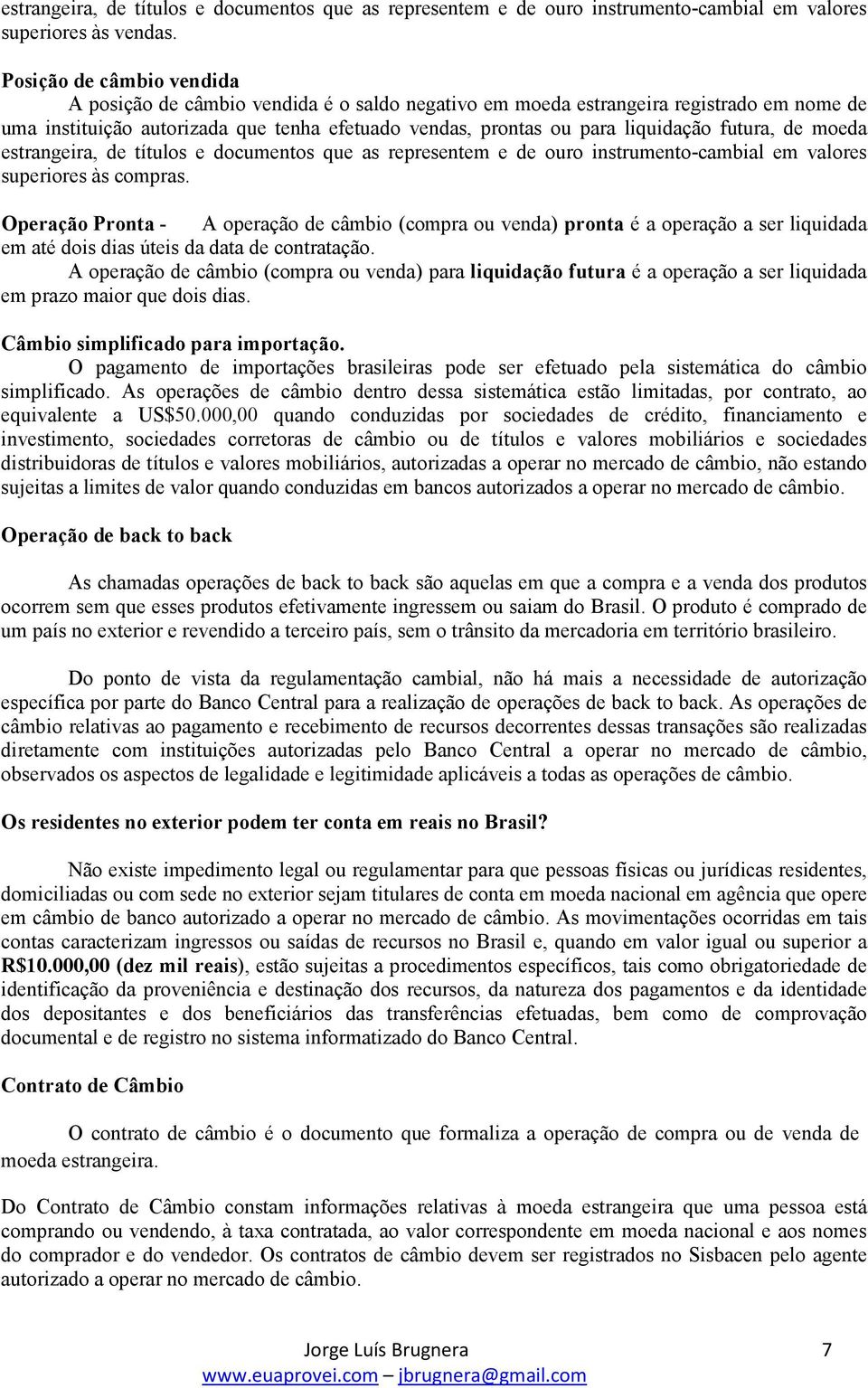 estrangeira, de títulos e documentos que as representem e de ouro instrumento-cambial em valores superiores às vendas.

Posição de câmbio vendida
A posição de câmbio vendida é o saldo negativo em moeda estrangeira registrado em nome de uma instituição autorizada que tenha efetuado vendas, prontas ou para liquidação futura, de moeda estrangeira, de títulos e documentos que as representem e de ouro instrumento-cambial em valores superiores às compras.

Operação Pronta - A operação de câmbio (compra ou venda) pronta é a operação a ser liquidada em até dois dias úteis da data de contratação.
A operação de câmbio (compra ou venda) para liquidação futura é a operação a ser liquidada em prazo maior que dois dias.

Câmbio simplificado para importação.
O pagamento de importações brasileiras pode ser efetuado pela sistemática do câmbio simplificado. As operações de câmbio dentro dessa sistemática estão limitadas, por contrato, ao equivalente a US$50.000,00 quando conduzidas por sociedades de crédito, financiamento e investimento, sociedades corretoras de câmbio ou de títulos e valores mobiliários e sociedades distribuidoras de títulos e valores mobiliários, autorizadas a operar no mercado de câmbio, não estando sujeitas a limites de valor quando conduzidas em bancos autorizados a operar no mercado de câmbio.

Operação de back to back

As chamadas operações de back to back são aquelas em que a compra e a venda dos produtos ocorrem sem que esses produtos efetivamente ingressem ou saiam do Brasil. O produto é comprado de um país no exterior e revendido a terceiro país, sem o trânsito da mercadoria em território brasileiro.

Do ponto de vista da regulamentação cambial, não há mais a necessidade de autorização específica por parte do Banco Central para a realização de operações de back to back. As operações de câmbio relativas ao pagamento e recebimento de recursos decorrentes dessas transações são realizadas diretamente com instituições autorizadas pelo Banco Central a operar no mercado de câmbio, observados os aspectos de legalidade e legitimidade aplicáveis a todas as operações de câmbio.

Os residentes no exterior podem ter conta em reais no Brasil?

Não existe impedimento legal ou regulamentar para que pessoas físicas ou jurídicas residentes, domiciliadas ou com sede no exterior sejam titulares de conta em moeda nacional em agência que opere em câmbio de banco autorizado a operar no mercado de câmbio. As movimentações ocorridas em tais contas caracterizam ingressos ou saídas de recursos no Brasil e, quando em valor igual ou superior a R$10.000,00 (dez mil reais), estão sujeitas a procedimentos específicos, tais como obrigatoriedade de identificação da proveniência e destinação dos recursos, da natureza dos pagamentos e da identidade dos depositantes e dos beneficiários das transferências efetuadas, bem como de comprovação documental e de registro no sistema informatizado do Banco Central.

Contrato de Câmbio

O contrato de câmbio é o documento que formaliza a operação de compra ou de venda de moeda estrangeira.

Do Contrato de Câmbio constam informações relativas à moeda estrangeira que uma pessoa está comprando ou vendendo, à taxa contratada, ao valor correspondente em moeda nacional e aos nomes do comprador e do vendedor. Os contratos de câmbio devem ser registrados no Sisbacen pelo agente autorizado a operar no mercado de câmbio.

Jorge Luís Brugnera 7
www.euaprovei.com – jbrugnera@gmail.com